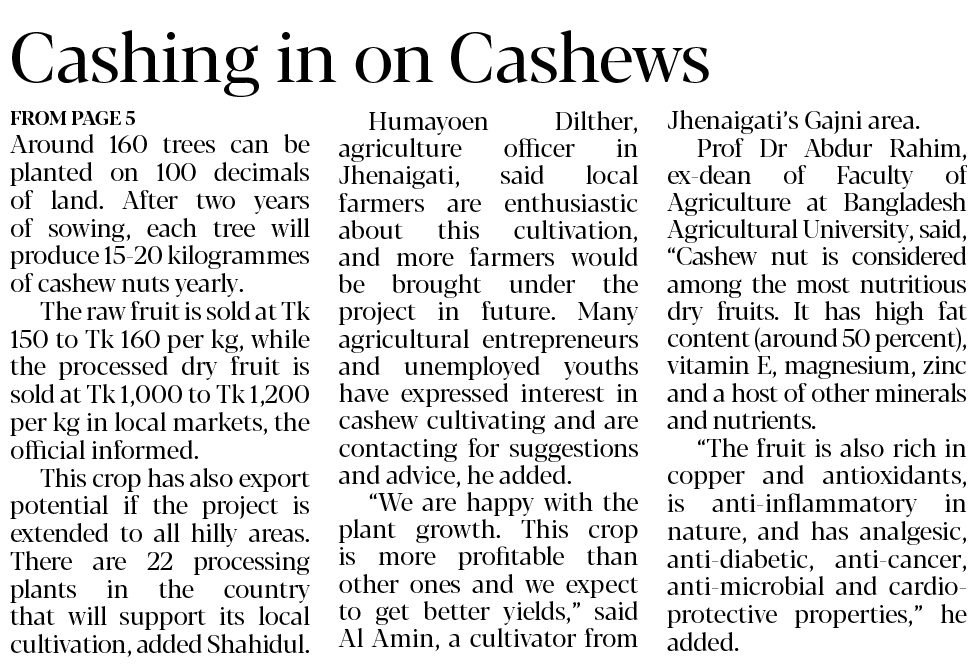 Cashing in on Cashews

FROM PAGE 5

Around 160 trees can be planted on 100 decimals of land. After two years of sowing, each tree will produce 15-20 kilogrammes of cashew nuts yearly.

The raw fruit is sold at Tk 150 to Tk 160 per kg, while the processed dry fruit is sold at Tk 1,000 to Tk 1,200 per kg in local markets, the official informed.

This crop has also export potential if the project is extended to all hilly areas. There are 22 processing plants in the country that will support its local cultivation, added Shahidul.

Humayoen Dilther, agriculture officer in Jhenaigati, said local farmers are enthusiastic about this cultivation, and more farmers would be brought under the project in future. Many agricultural entrepreneurs and unemployed youths have expressed interest in cashew cultivating and are contacting for suggestions and advice, he added.

"We are happy with the plant growth. This crop is more profitable than other ones and we expect to get better yields," said Al Amin, a cultivator from Jhenaigati's Gajni area.

Prof Dr Abdur Rahim, ex-dean of Faculty of Agriculture at Bangladesh Agricultural University, said, "Cashew nut is considered among the most nutritious dry fruits. It has high fat content (around 50 percent), vitamin E, magnesium, zinc and a host of other minerals and nutrients.

"The fruit is also rich in copper and antioxidants, is anti-inflammatory in nature, and has analgesic, anti-diabetic, anti-cancer, anti-microbial and cardio-protective properties," he added.